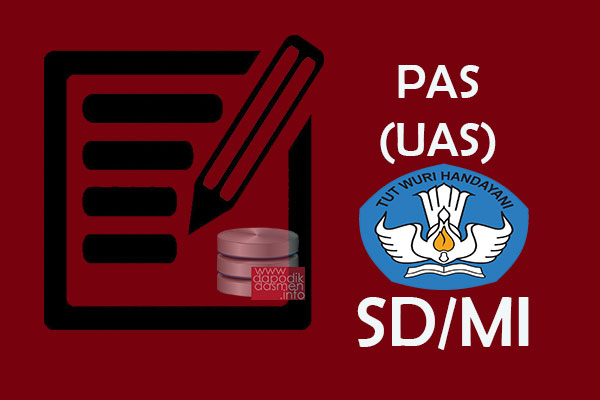 www
dapodik
dasmen
.info

PAS
(UAS)

TUT WURI HANDAYANI

SD/MI